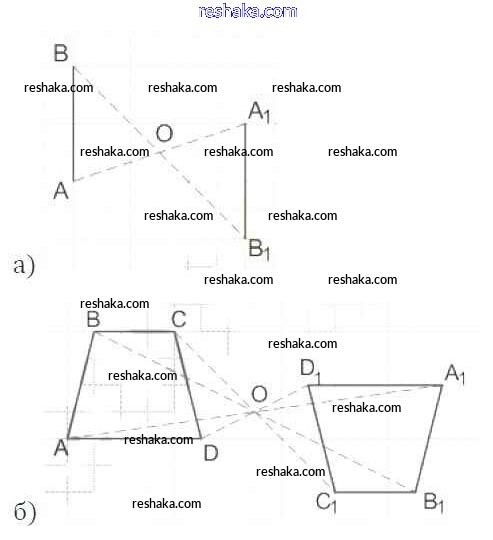 reshaka.com

B
reshaka.com reshaka.com reshaka.com
$A_1$
O
reshaka.com reshaka.com reshaka.com
A
reshaka.com reshaka.com
$B_1$
а)
reshaka.com reshaka.com

reshaka.com
B C
reshaka.com
reshaka.com
$D_1$ $A_1$
O
reshaka.com
A reshaka.com D
reshaka.com
$C_1$ $B_1$
б) reshaka.com